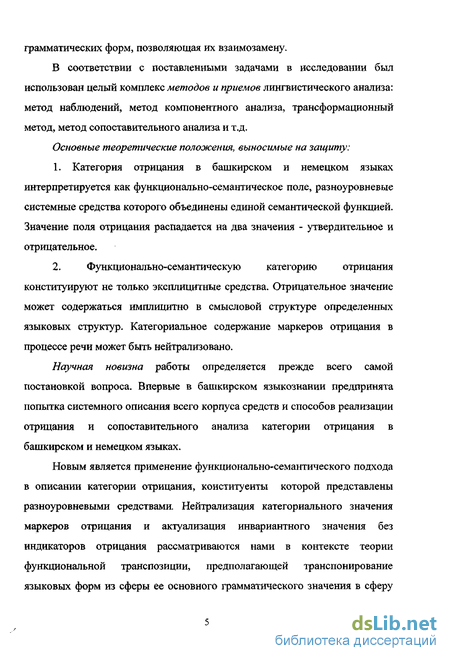 грамматических форм, позволяющая их взаимозамену.

В соответствии с поставленными задачами в исследовании был использован целый комплекс методов и приемов лингвистического анализа: метод наблюдений, метод компонентного анализа, трансформационный метод, метод сопоставительного анализа и т.д.

Основные теоретические положения, выносимые на защиту:

1. Категория отрицания в башкирском и немецком языках интерпретируется как функционально-семантическое поле, разноуровневые системные средства которого объединены единой семантической функцией. Значение поля отрицания распадается на два значения - утвердительное и отрицательное.

2. Функционально-семантическую категорию отрицания конституируют не только эксплицитные средства. Отрицательное значение может содержаться имплицитно в смысловой структуре определенных языковых структур. Категориальное содержание маркеров отрицания в процессе речи может быть нейтрализовано.

Научная новизна работы определяется прежде всего самой постановкой вопроса. Впервые в башкирском языкознании предпринята попытка системного описания всего корпуса средств и способов реализации отрицания и сопоставительного анализа категории отрицания в башкирском и немецком языках.

Новым является применение функционально-семантического подхода в описании категории отрицания, конституенты которой представлены разноуровневыми средствами. Нейтрализация категориального значения маркеров отрицания и актуализация инвариантного значения без индикаторов отрицания рассматриваются нами в контексте теории функциональной транспозиции, предполагающей транспонирование языковых форм из сферы ее основного грамматического значения в сферу

5

dsLib.net
библиотека диссертаций